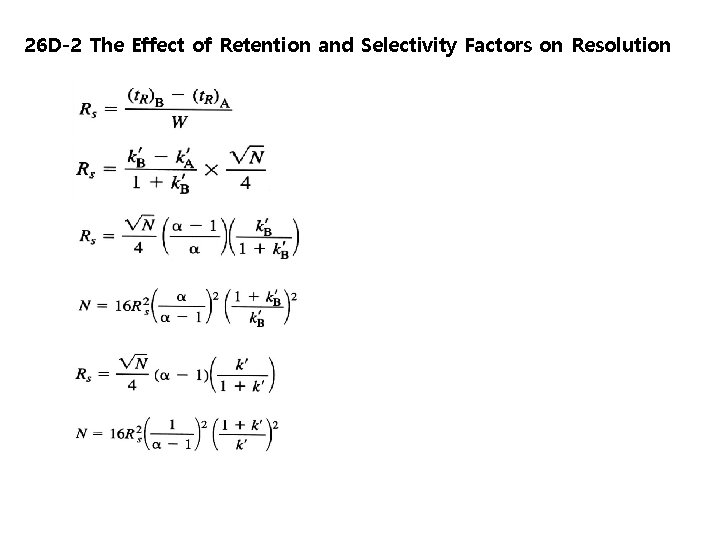 26D-2 The Effect of Retention and Selectivity Factors on Resolution

$R_s = \frac{(t_R)_B - (t_R)_A}{W}$

$R_s = \frac{k'_B - k'_A}{1 + k'_B} \times \frac{\sqrt{N}}{4}$

$R_s = \frac{\sqrt{N}}{4}\left(\frac{\alpha - 1}{\alpha}\right)\left(\frac{k'_B}{1 + k'_B}\right)$

$N = 16R_s^2\left(\frac{\alpha}{\alpha - 1}\right)^2\left(\frac{1 + k'_B}{k'_B}\right)^2$

$R_s = \frac{\sqrt{N}}{4}(\alpha - 1)\left(\frac{k'}{1 + k'}\right)$

$N = 16R_s^2\left(\frac{1}{\alpha - 1}\right)^2\left(\frac{1 + k'}{k'}\right)^2$